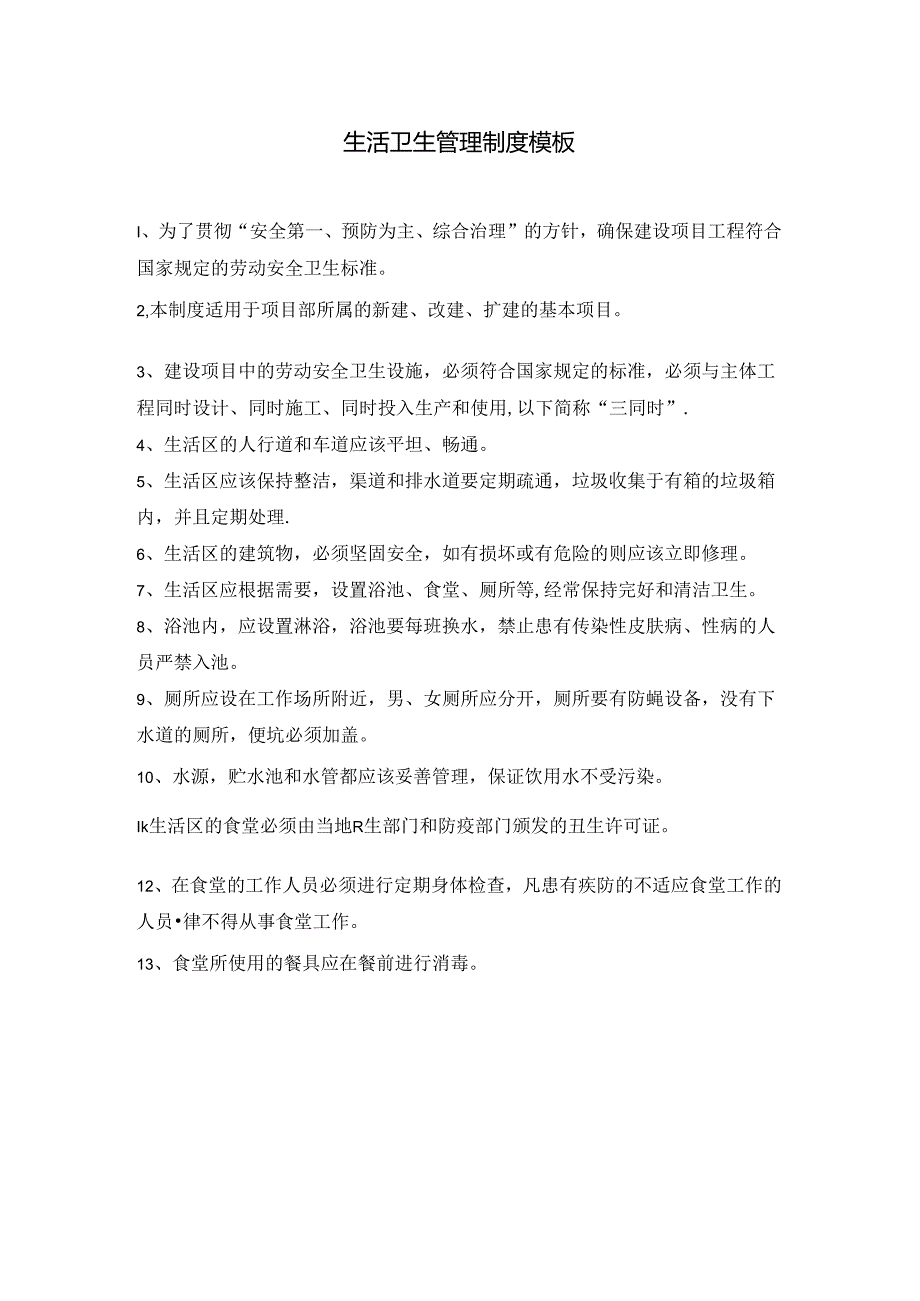 生活卫生管理制度模板

I、为了贯彻“安全第一、预防为主、综合治理”的方针，确保建设项目工程符合国家规定的劳动安全卫生标准。

2,本制度适用于项目部所属的新建、改建、扩建的基本项目。

3、建设项目中的劳动安全卫生设施，必须符合国家规定的标准，必须与主体工程同时设计、同时施工、同时投入生产和使用,以下简称“三同时”.

4、生活区的人行道和车道应该平坦、畅通。

5、生活区应该保持整洁，渠道和排水道要定期疏通，垃圾收集于有箱的垃圾箱内，并且定期处理.

6、生活区的建筑物，必须坚固安全，如有损坏或有危险的则应该立即修理。

7、生活区应根据需要，设置浴池、食堂、厕所等,经常保持完好和清洁卫生。

8、浴池内，应设置淋浴，浴池要每班换水，禁止患有传染性皮肤病、性病的人员严禁入池。

9、厕所应设在工作场所附近，男、女厕所应分开，厕所要有防蝇设备，没有下水道的厕所，便坑必须加盖。

10、水源，贮水池和水管都应该妥善管理，保证饮用水不受污染。

Ik生活区的食堂必须由当地R生部门和防疫部门颁发的丑生许可证。

12、在食堂的工作人员必须进行定期身体检查，凡患有疾防的不适应食堂工作的人员•律不得从事食堂工作。

13、食堂所使用的餐具应在餐前进行消毒。